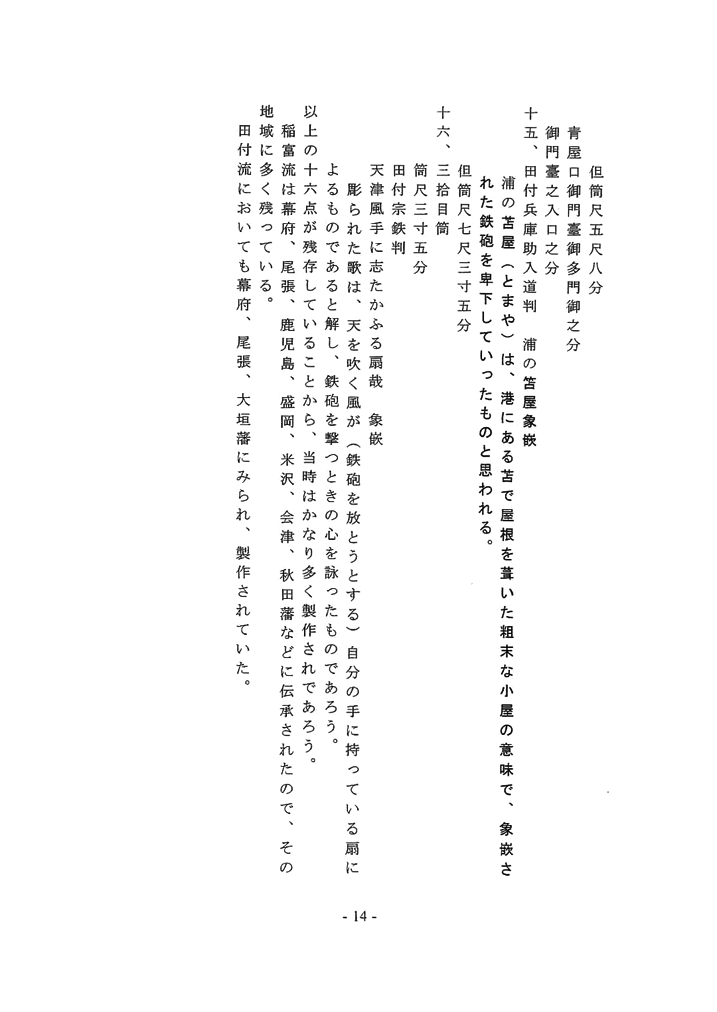 但筒尺五尺八分
青屋口御門臺御多門御之分
御門臺之入口之分
十五、田付兵庫助入道判　浦の苫屋象嵌
浦の苫屋（とまや）は、港にある苫で屋根を葺いた粗末な小屋の意味で、象嵌された鉄砲を卑下していったものと思われる。
但筒尺七尺三寸五分
十六、三拾目筒
筒尺三寸五分
田付宗鉄判
天津風手に志たかふる扇哉　象嵌
彫られた歌は、天を吹く風が（鉄砲を放とうとする）自分の手に持っている扇によるものであると解し、鉄砲を撃つときの心を詠ったものであろう。
以上の十六点が残存していることから、当時はかなり多く製作されであろう。
稲富流は幕府、尾張、鹿児島、盛岡、米沢、会津、秋田藩などに伝承されたので、その地域に多く残っている。
田付流においても幕府、尾張、大垣藩にみられ、製作されていた。

- 14 -